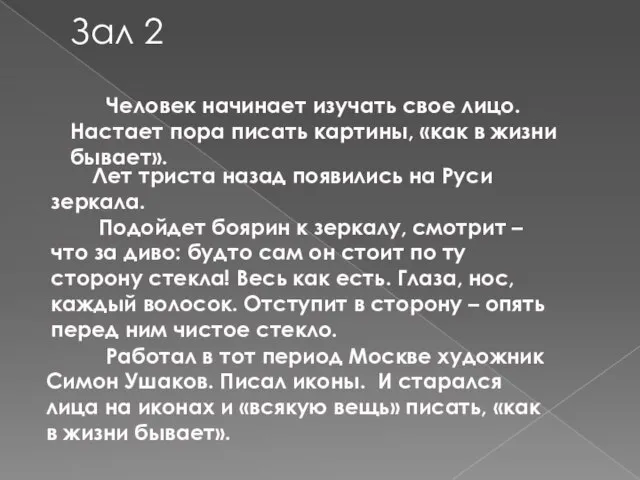 Зал 2

Человек начинает изучать свое лицо. Настает пора писать картины, «как в жизни бывает».

Лет триста назад появились на Руси зеркала.

Подойдет боярин к зеркалу, смотрит – что за диво: будто сам он стоит по ту сторону стекла! Весь как есть. Глаза, нос, каждый волосок. Отступит в сторону – опять перед ним чистое стекло.

Работал в тот период Москве художник Симон Ушаков. Писал иконы. И старался лица на иконах и «всякую вещь» писать, «как в жизни бывает».